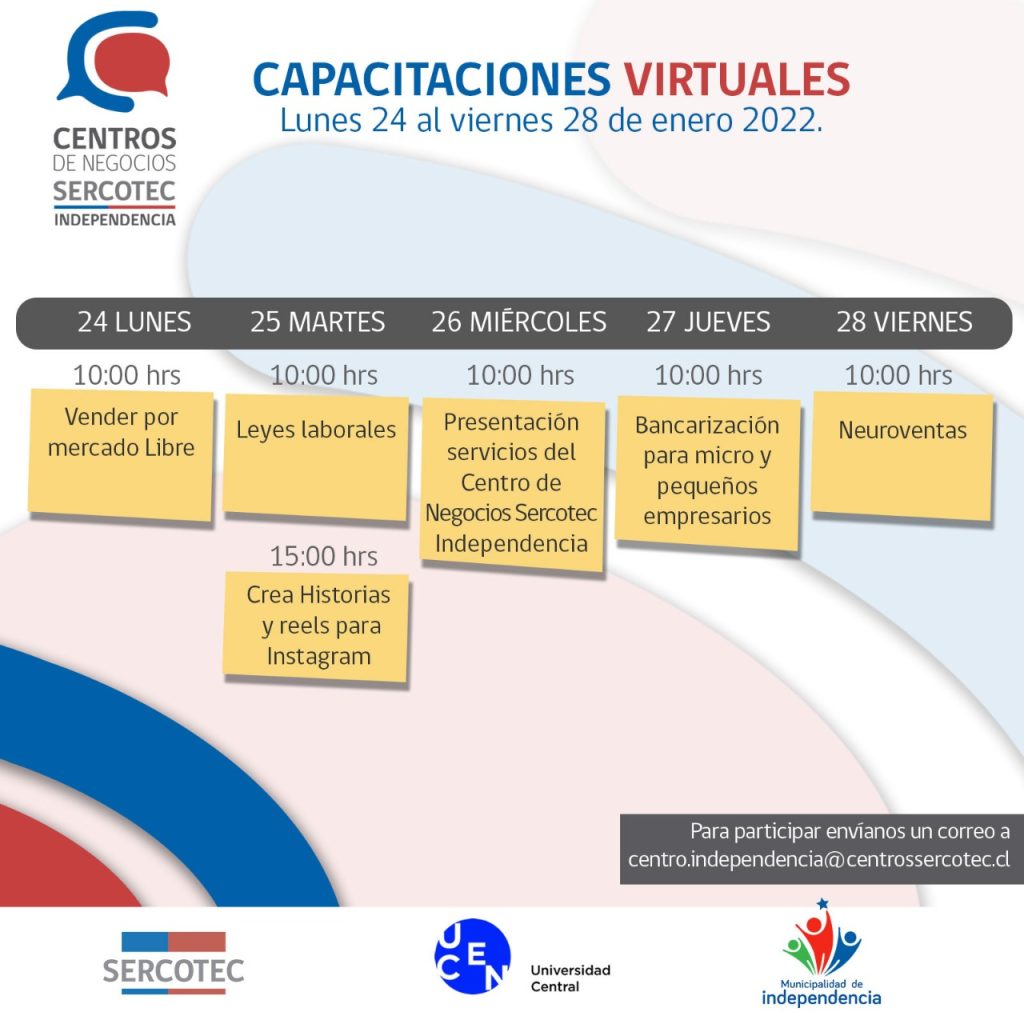 CENTROS
DE NEGOCIOS
SERCOTEC
INDEPENDENCIA

CAPACITACIONES VIRTUALES
Lunes 24 al viernes 28 de enero 2022.

24 LUNES
10:00 hrs
Vender por mercado Libre

25 MARTES
10:00 hrs
Leyes laborales
15:00 hrs
Crea Historias y reels para Instagram

26 MIÉRCOLES
10:00 hrs
Presentación servicios del Centro de Negocios Sercotec Independencia

27 JUEVES
10:00 hrs
Bancarización para micro y pequeños empresarios

28 VIERNES
10:00 hrs
Neuroventas

Para participar envíanos un correo a
centro.independencia@centrossercotec.cl

SERCOTEC

UCEN
Universidad Central

Municipalidad de independencia